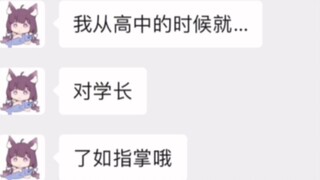 我从高中的时候就...

对学长

了如指掌哦